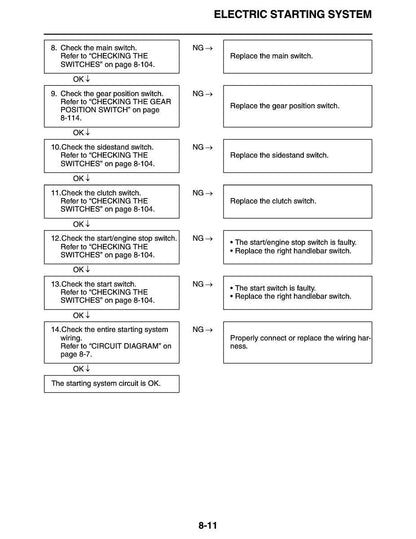 ELECTRIC STARTING SYSTEM

8. Check the main switch. Refer to "CHECKING THE SWITCHES" on page 8-104.

NG →

Replace the main switch.

OK ↓

9. Check the gear position switch. Refer to "CHECKING THE GEAR POSITION SWITCH" on page 8-114.

NG →

Replace the gear position switch.

OK ↓

10.Check the sidestand switch. Refer to "CHECKING THE SWITCHES" on page 8-104.

NG →

Replace the sidestand switch.

OK ↓

11.Check the clutch switch. Refer to "CHECKING THE SWITCHES" on page 8-104.

NG →

Replace the clutch switch.

OK ↓

12.Check the start/engine stop switch. Refer to "CHECKING THE SWITCHES" on page 8-104.

NG →

• The start/engine stop switch is faulty.
• Replace the right handlebar switch.

OK ↓

13.Check the start switch. Refer to "CHECKING THE SWITCHES" on page 8-104.

NG →

• The start switch is faulty.
• Replace the right handlebar switch.

OK ↓

14.Check the entire starting system wiring. Refer to "CIRCUIT DIAGRAM" on page 8-7.

NG →

Properly connect or replace the wiring harness.

OK ↓

The starting system circuit is OK.

8-11